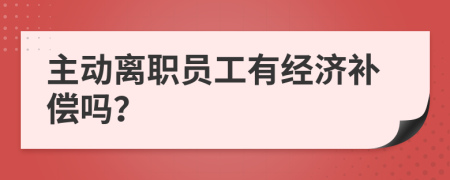 主动离职员工有经济补偿吗?